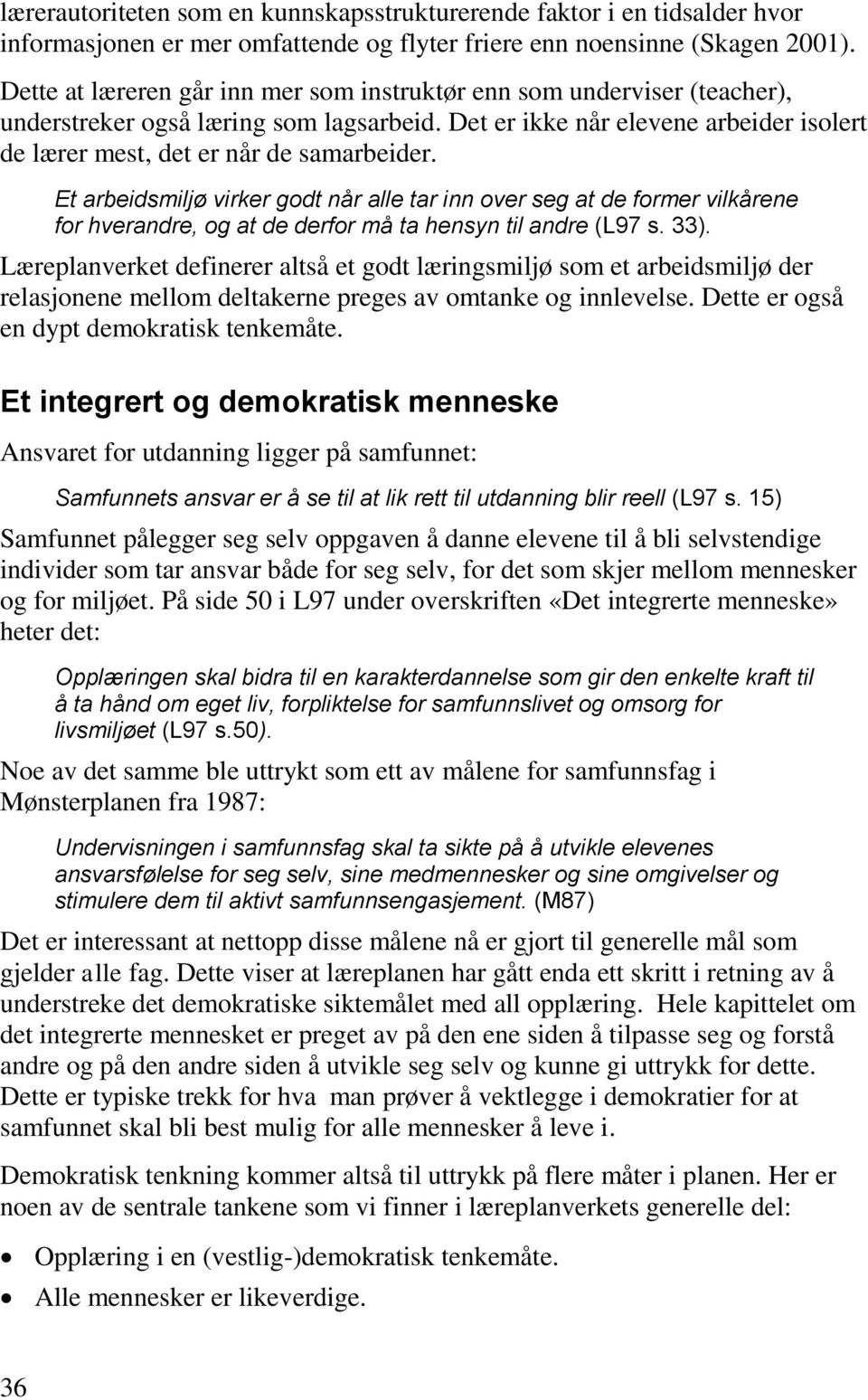 lærerautoriteten som en kunnskapsstrukturerende faktor i en tidsalder hvor informasjonen er mer omfattende og flyter friere enn noensinne (Skagen 2001). Dette at læreren går inn mer som instruktør enn som underviser (teacher), understreker også læring som lagsarbeid. Det er ikke når elevene arbeider isolert de lærer mest, det er når de samarbeider.

Et arbeidsmiljø virker godt når alle tar inn over seg at de former vilkårene for hverandre, og at de derfor må ta hensyn til andre (L97 s. 33).

Læreplanverket definerer altså et godt læringsmiljø som et arbeidsmiljø der relasjonene mellom deltakerne preges av omtanke og innlevelse. Dette er også en dypt demokratisk tenkemåte.

Et integrert og demokratisk menneske

Ansvaret for utdanning ligger på samfunnet:

Samfunnets ansvar er å se til at lik rett til utdanning blir reell (L97 s. 15)

Samfunnet pålegger seg selv oppgaven å danne elevene til å bli selvstendige individer som tar ansvar både for seg selv, for det som skjer mellom mennesker og for miljøet. På side 50 i L97 under overskriften «Det integrerte menneske» heter det:

Opplæringen skal bidra til en karakterdannelse som gir den enkelte kraft til å ta hånd om eget liv, forpliktelse for samfunnslivet og omsorg for livsmiljøet (L97 s.50).

Noe av det samme ble uttrykt som ett av målene for samfunnsfag i Mønsterplanen fra 1987:

Undervisningen i samfunnsfag skal ta sikte på å utvikle elevenes ansvarsfølelse for seg selv, sine medmennesker og sine omgivelser og stimulere dem til aktivt samfunnsengasjement. (M87)

Det er interessant at nettopp disse målene nå er gjort til generelle mål som gjelder alle fag. Dette viser at læreplanen har gått enda ett skritt i retning av å understreke det demokratiske siktemålet med all opplæring. Hele kapittelet om det integrerte mennesket er preget av på den ene siden å tilpasse seg og forstå andre og på den andre siden å utvikle seg selv og kunne gi uttrykk for dette. Dette er typiske trekk for hva man prøver å vektlegge i demokratier for at samfunnet skal bli best mulig for alle mennesker å leve i.

Demokratisk tenkning kommer altså til uttrykk på flere måter i planen. Her er noen av de sentrale tankene som vi finner i læreplanverkets generelle del:

• Opplæring i en (vestlig-)demokratisk tenkemåte.
• Alle mennesker er likeverdige.

36